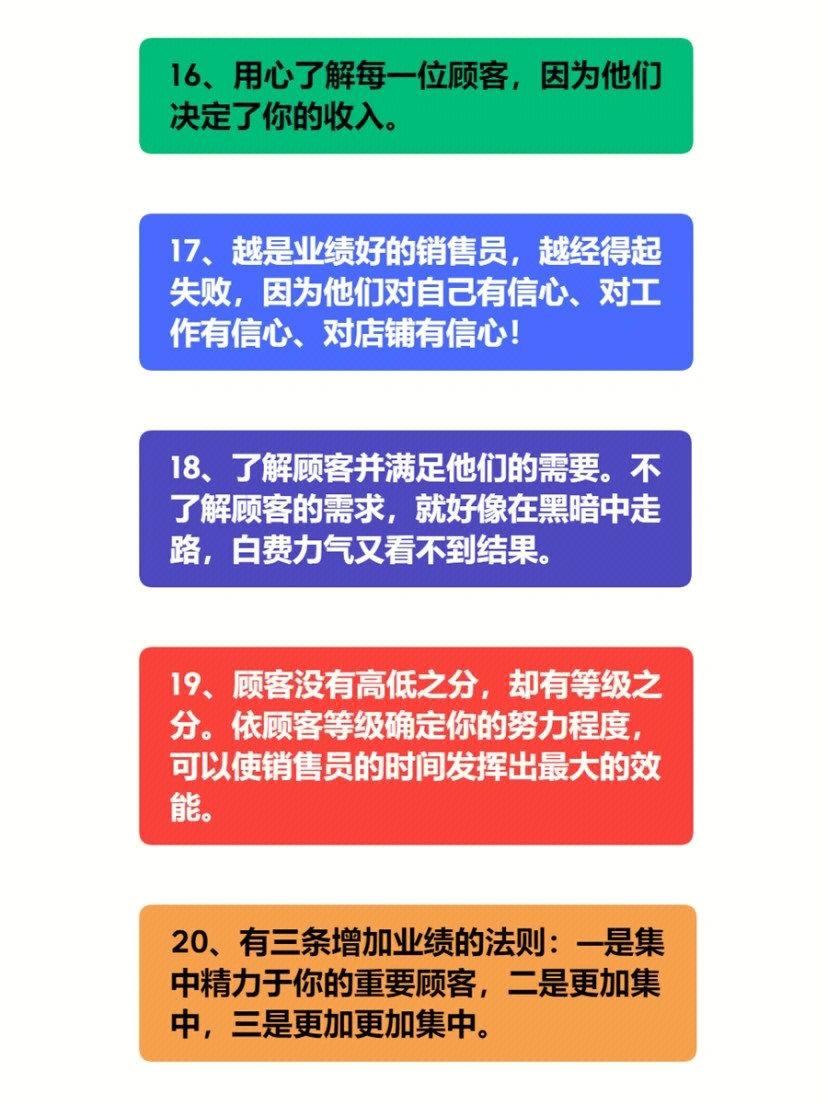 16、用心了解每一位顾客，因为他们决定了你的收入。

17、越是业绩好的销售员，越经得起失败，因为他们对自己有信心、对工作有信心、对店铺有信心！

18、了解顾客并满足他们的需要。不了解顾客的需求，就好像在黑暗中走路，白费力气又看不到结果。

19、顾客没有高低之分，却有等级之分。依顾客等级确定你的努力程度，可以使销售员的时间发挥出最大的效能。

20、有三条增加业绩的法则：一是集中精力于你的重要顾客，二是更加集中，三是更加更加集中。